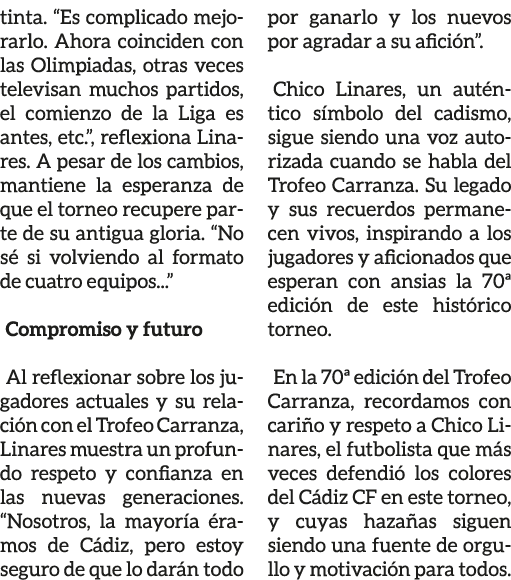 tinta. “Es complicado mejorarlo. Ahora coinciden con las Olimpiadas, otras veces televisan muchos partidos, el comienzo de la Liga es antes, etc.”, reflexiona Linares. A pesar de los cambios, mantiene la esperanza de que el torneo recupere parte de su antigua gloria. “No sé si volviendo al formato de cuatro equipos...”

Compromiso y futuro

Al reflexionar sobre los jugadores actuales y su relación con el Trofeo Carranza, Linares muestra un profundo respeto y confianza en las nuevas generaciones. “Nosotros, la mayoría éramos de Cádiz, pero estoy seguro de que lo darán todo por ganarlo y los nuevos por agradar a su afición”.

Chico Linares, un auténtico símbolo del cadismo, sigue siendo una voz autorizada cuando se habla del Trofeo Carranza. Su legado y sus recuerdos permanecen vivos, inspirando a los jugadores y aficionados que esperan con ansias la 70ª edición de este histórico torneo.

En la 70ª edición del Trofeo Carranza, recordamos con cariño y respeto a Chico Linares, el futbolista que más veces defendió los colores del Cádiz CF en este torneo, y cuyas hazañas siguen siendo una fuente de orgullo y motivación para todos.